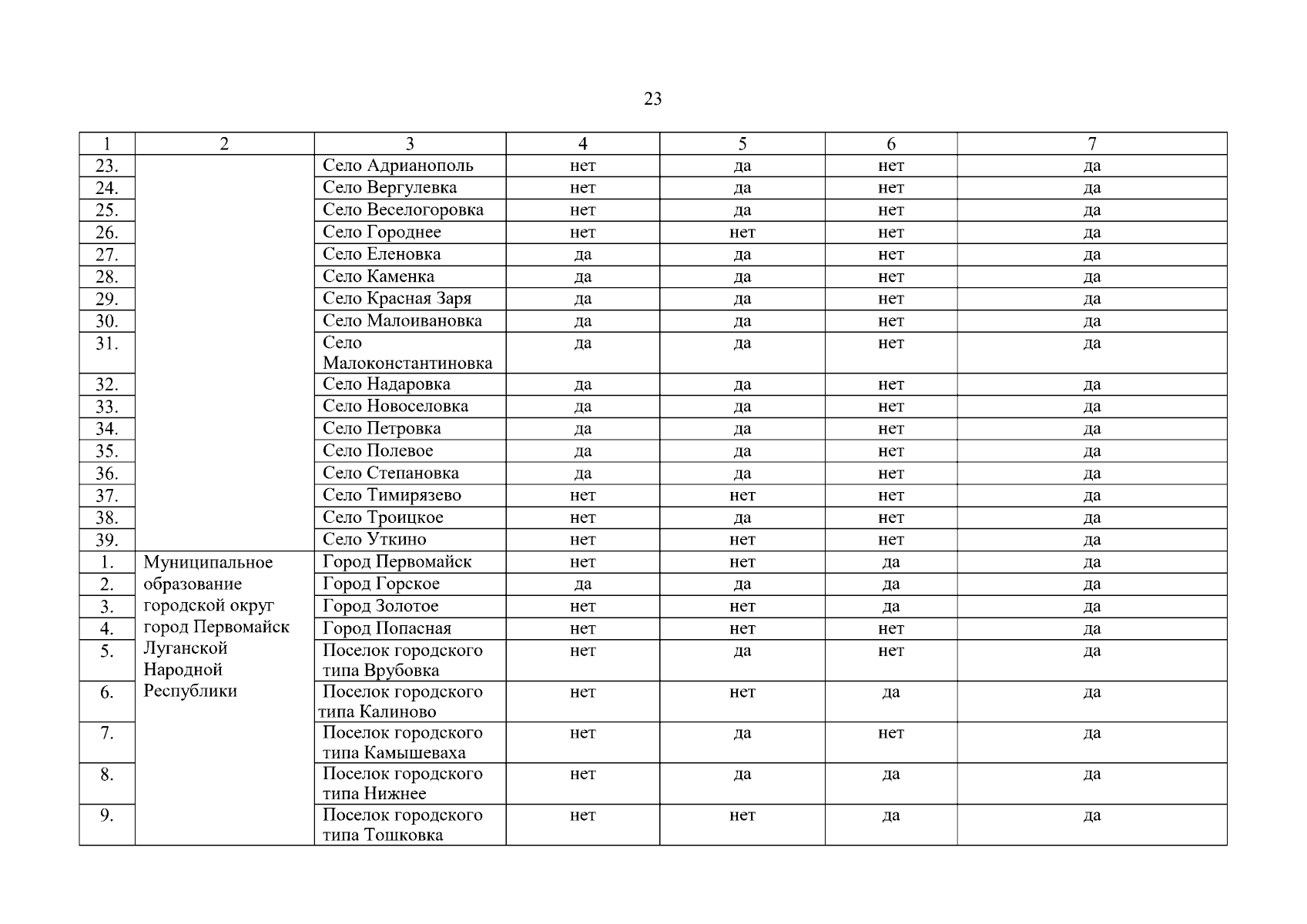 23

| 1 | 2 | 3 | 4 | 5 | 6 | 7 |
|---|---|---|---|---|---|---|
| 23. | | Село Адрианополь | нет | да | нет | да |
| 24. | | Село Вергулевка | нет | да | нет | да |
| 25. | | Село Веселогоровка | нет | да | нет | да |
| 26. | | Село Городнее | нет | нет | нет | да |
| 27. | | Село Еленовка | да | да | нет | да |
| 28. | | Село Каменка | да | да | нет | да |
| 29. | | Село Красная Заря | да | да | нет | да |
| 30. | | Село Малоивановка | да | да | нет | да |
| 31. | | Село Малоконстантиновка | да | да | нет | да |
| 32. | | Село Надаровка | да | да | нет | да |
| 33. | | Село Новоселовка | да | да | нет | да |
| 34. | | Село Петровка | да | да | нет | да |
| 35. | | Село Полевое | да | да | нет | да |
| 36. | | Село Степановка | да | да | нет | да |
| 37. | | Село Тимирязево | нет | нет | нет | да |
| 38. | | Село Троицкое | нет | да | нет | да |
| 39. | | Село Уткино | нет | нет | нет | да |
| 1. | Муниципальное образование городской округ город Первомайск Луганской Народной Республики | Город Первомайск | нет | нет | да | да |
| 2. | | Город Горское | да | да | да | да |
| 3. | | Город Золотое | нет | нет | да | да |
| 4. | | Город Попасная | нет | нет | нет | да |
| 5. | | Поселок городского типа Врубовка | нет | да | нет | да |
| 6. | | Поселок городского типа Калиново | нет | нет | да | да |
| 7. | | Поселок городского типа Камышеваха | нет | да | нет | да |
| 8. | | Поселок городского типа Нижнее | нет | да | да | да |
| 9. | | Поселок городского типа Тошковка | нет | нет | да | да |